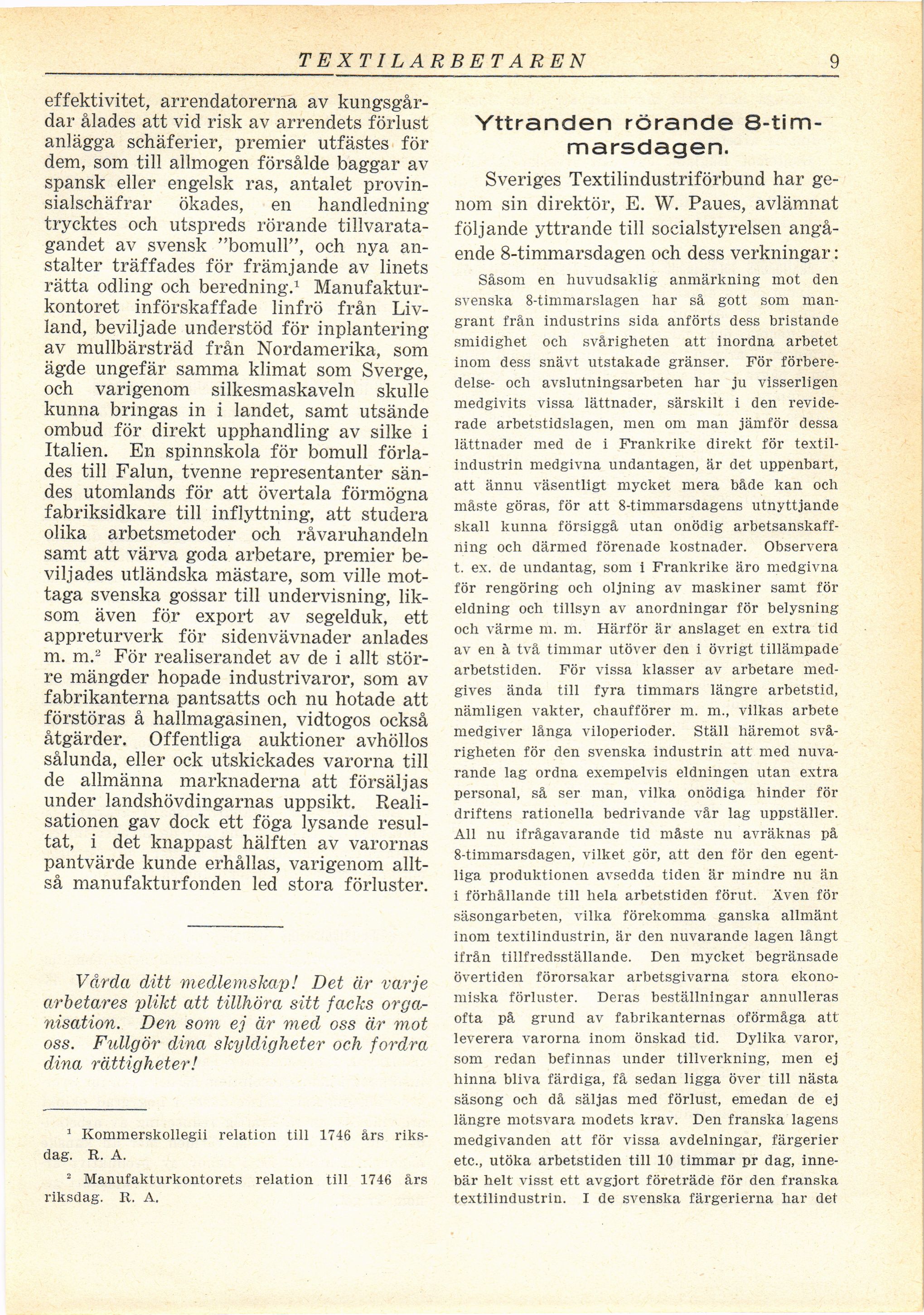 TEXTILARBETAREN 9

effektivitet, arrendatorerna av kungsgårdar ålades att vid risk av arrendets förlust anlägga schäferier, premier utfästes för dem, som till allmogen försålde baggar av spansk eller engelsk ras, antalet provinsialschäfrar ökades, en handledning trycktes och utspreds rörande tillvaratagandet av svensk "bomull", och nya anstalter träffades för främjande av linets rätta odling och beredning.$^1$ Manufakturkontoret införskaffade linfrö från Livland, beviljade understöd för inplantering av mullbärsträd från Nordamerika, som ägde ungefär samma klimat som Sverge, och varigenom silkesmaskaveln skulle kunna bringas in i landet, samt utsände ombud för direkt upphandling av silke i Italien. En spinnskola för bomull förlades till Falun, tvenne representanter sändes utomlands för att övertala förmögna fabriksidkare till inflyttning, att studera olika arbetsmetoder och råvaruhandeln samt att värva goda arbetare, premier beviljades utländska mästare, som ville mottaga svenska gossar till undervisning, liksom även för export av segelduk, ett appreturverk för sidenvävnader anlades m. m.$^2$ För realiserandet av de i allt större mängder hopade industrivaror, som av fabrikanterna pantsatts och nu hotade att förstöras å hallmagasinen, vidtogos också åtgärder. Offentliga auktioner avhöllos sålunda, eller ock utskickades varorna till de allmänna marknaderna att försäljas under landshövdingarnas uppsikt. Realisationen gav dock ett föga lysande resultat, i det knappast hälften av varornas pantvärde kunde erhållas, varigenom alltså manufakturfonden led stora förluster.

Vårda ditt medlemskap! Det är varje arbetares plikt att tillhöra sitt facks organisation. Den som ej är med oss är mot oss. Fullgör dina skyldigheter och fordra dina rättigheter!

$^1$ Kommerskollegii relation till 1746 års riksdag. R. A.

$^2$ Manufakturkontorets relation till 1746 års riksdag. R. A.

Yttranden rörande 8-timmarsdagen.

Sveriges Textilindustriförbund har genom sin direktör, E. W. Paues, avlämnat följande yttrande till socialstyrelsen angående 8-timmarsdagen och dess verkningar:

Såsom en huvudsaklig anmärkning mot den svenska 8-timmarslagen har så gott som mangrant från industrins sida anförts dess bristande smidighet och svårigheten att inordna arbetet inom dess snävt utstakade gränser. För förberedelse- och avslutningsarbeten har ju visserligen medgivits vissa lättnader, särskilt i den reviderade arbetstidslagen, men om man jämför dessa lättnader med de i Frankrike direkt för textilindustrin medgivna undantagen, är det uppenbart, att ännu väsentligt mycket mera både kan och måste göras, för att 8-timmarsdagens utnyttjande skall kunna försiggå utan onödig arbetsanskaffning och därmed förenade kostnader. Observera t. ex. de undantag, som i Frankrike äro medgivna för rengöring och oljning av maskiner samt för eldning och tillsyn av anordningar för belysning och värme m. m. Härför är anslaget en extra tid av en à två timmar utöver den i övrigt tillämpade arbetstiden. För vissa klasser av arbetare medgives ända till fyra timmars längre arbetstid, nämligen vakter, chaufförer m. m., vilkas arbete medgiver långa viloperioder. Ställ häremot svårigheten för den svenska industrin att med nuvarande lag ordna exempelvis eldningen utan extra personal, så ser man, vilka onödiga hinder för driftens rationella bedrivande vår lag uppställer. All nu ifrågavarande tid måste nu avräknas på 8-timmarsdagen, vilket gör, att den för den egentliga produktionen avsedda tiden är mindre nu än i förhållande till hela arbetstiden förut. Även för säsongarbeten, vilka förekomma ganska allmänt inom textilindustrin, är den nuvarande lagen långt ifrån tillfredsställande. Den mycket begränsade övertiden förorsakar arbetsgivarna stora ekonomiska förluster. Deras beställningar annulleras ofta på grund av fabrikanternas oförmåga att leverera varorna inom önskad tid. Dylika varor, som redan befinnas under tillverkning, men ej hinna bliva färdiga, få sedan ligga över till nästa säsong och då säljas med förlust, emedan de ej längre motsvara modets krav. Den franska lagens medgivanden att för vissa avdelningar, färgerier etc., utöka arbetstiden till 10 timmar pr dag, innebär helt visst ett avgjort företräde för den franska textilindustrin. I de svenska färgerierna har det